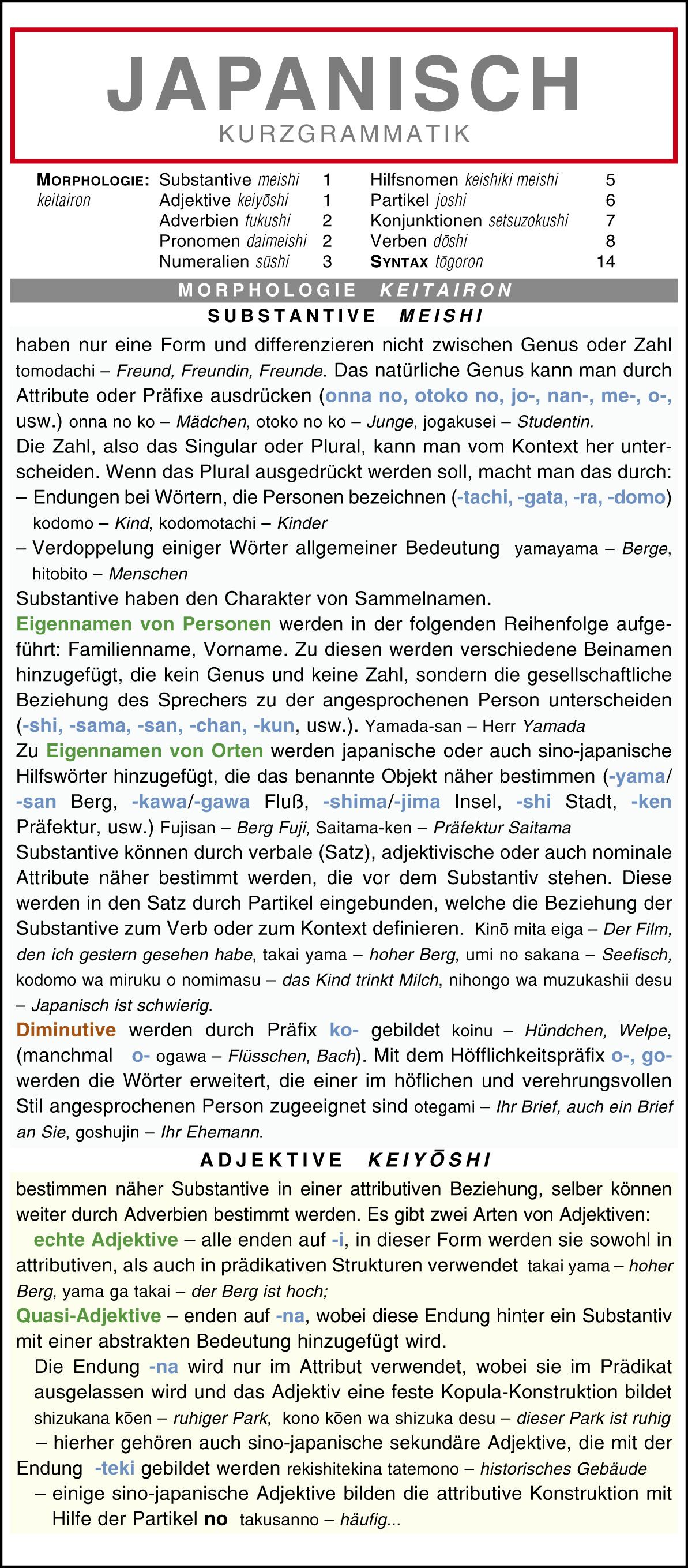 JAPANISCH
KURZGRAMMATIK

MORPHOLOGIE: keitairon

Substantive meishi 1
Adjektive keiyōshi 1
Adverbien fukushi 2
Pronomen daimeishi 2
Numeralien sūshi 3
Hilfsnomen keishiki meishi 5
Partikel joshi 6
Konjunktionen setsuzokushi 7
Verben dōshi 8
SYNTAX tōgoron 14

MORPHOLOGIE KEITAIRON

SUBSTANTIVE MEISHI

haben nur eine Form und differenzieren nicht zwischen Genus oder Zahl tomodachi – Freund, Freundin, Freunde. Das natürliche Genus kann man durch Attribute oder Präfixe ausdrücken (onna no, otoko no, jo-, nan-, me-, o-, usw.) onna no ko – Mädchen, otoko no ko – Junge, jogakusei – Studentin.
Die Zahl, also das Singular oder Plural, kann man vom Kontext her unterscheiden. Wenn das Plural ausgedrückt werden soll, macht man das durch:
– Endungen bei Wörtern, die Personen bezeichnen (-tachi, -gata, -ra, -domo) kodomo – Kind, kodomotachi – Kinder
– Verdoppelung einiger Wörter allgemeiner Bedeutung yamayama – Berge, hitobito – Menschen
Substantive haben den Charakter von Sammelnamen.
Eigennamen von Personen werden in der folgenden Reihenfolge aufgeführt: Familienname, Vorname. Zu diesen werden verschiedene Beinamen hinzugefügt, die kein Genus und keine Zahl, sondern die gesellschaftliche Beziehung des Sprechers zu der angesprochenen Person unterscheiden (-shi, -sama, -san, -chan, -kun, usw.). Yamada-san – Herr Yamada
Zu Eigennamen von Orten werden japanische oder auch sino-japanische Hilfswörter hinzugefügt, die das benannte Objekt näher bestimmen (-yama/-san Berg, -kawa/-gawa Fluß, -shima/-jima Insel, -shi Stadt, -ken Präfektur, usw.) Fujisan – Berg Fuji, Saitama-ken – Präfektur Saitama
Substantive können durch verbale (Satz), adjektivische oder auch nominale Attribute näher bestimmt werden, die vor dem Substantiv stehen. Diese werden in den Satz durch Partikel eingebunden, welche die Beziehung der Substantive zum Verb oder zum Kontext definieren. Kinō mita eiga – Der Film, den ich gestern gesehen habe, takai yama – hoher Berg, umi no sakana – Seefisch, kodomo wa miruku o nomimasu – das Kind trinkt Milch, nihongo wa muzukashii desu – Japanisch ist schwierig.
Diminutive werden durch Präfix ko- gebildet koinu – Hündchen, Welpe, (manchmal o- ogawa – Flüsschen, Bach). Mit dem Höfflichkeitspräfix o-, go- werden die Wörter erweitert, die einer im höflichen und verehrungsvollen Stil angesprochenen Person zugeeignet sind otegami – Ihr Brief, auch ein Brief an Sie, goshujin – Ihr Ehemann.

ADJEKTIVE KEIYŌSHI

bestimmen näher Substantive in einer attributiven Beziehung, selber können weiter durch Adverbien bestimmt werden. Es gibt zwei Arten von Adjektiven:
echte Adjektive – alle enden auf -i, in dieser Form werden sie sowohl in attributiven, als auch in prädikativen Strukturen verwendet takai yama – hoher Berg, yama ga takai – der Berg ist hoch;
Quasi-Adjektive – enden auf -na, wobei diese Endung hinter ein Substantiv mit einer abstrakten Bedeutung hinzugefügt wird.
Die Endung -na wird nur im Attribut verwendet, wobei sie im Prädikat ausgelassen wird und das Adjektiv eine feste Kopula-Konstruktion bildet shizukana kōen – ruhiger Park, kono kōen wa shizuka desu – dieser Park ist ruhig
– hierher gehören auch sino-japanische sekundäre Adjektive, die mit der Endung -teki gebildet werden rekishitekina tatemono – historisches Gebäude
– einige sino-japanische Adjektive bilden die attributive Konstruktion mit Hilfe der Partikel no takusanno – häufig...